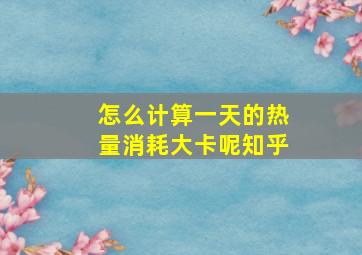 怎么计算一天的热量消耗大卡呢知乎